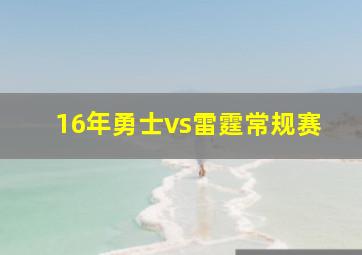 16年勇士vs雷霆常规赛